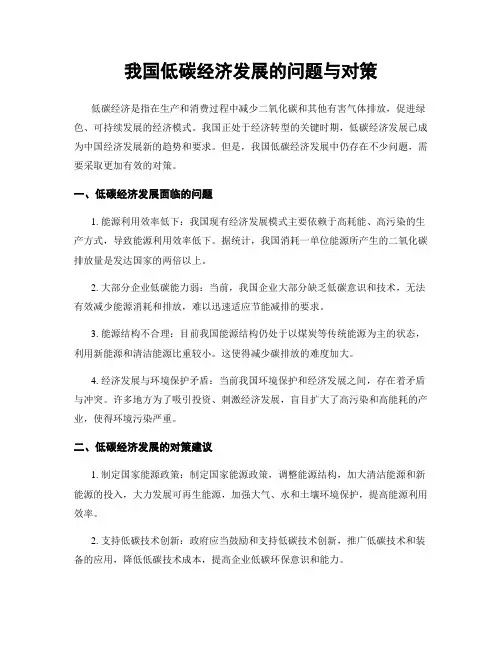 我国低碳经济发展的问题与对策

低碳经济是指在生产和消费过程中减少二氧化碳和其他有害气体排放，促进绿色、可持续发展的经济模式。我国正处于经济转型的关键时期，低碳经济发展已成为中国经济发展新的趋势和要求。但是，我国低碳经济发展中仍存在不少问题，需要采取更加有效的对策。

一、低碳经济发展面临的问题

1. 能源利用效率低下：我国现有经济发展模式主要依赖于高耗能、高污染的生产方式，导致能源利用效率低下。据统计，我国消耗一单位能源所产生的二氧化碳排放量是发达国家的两倍以上。

2. 大部分企业低碳能力弱：当前，我国企业大部分缺乏低碳意识和技术，无法有效减少能源消耗和排放，难以迅速适应节能减排的要求。

3. 能源结构不合理：目前我国能源结构仍处于以煤炭等传统能源为主的状态，利用新能源和清洁能源比重较小。这使得减少碳排放的难度加大。

4. 经济发展与环境保护矛盾：当前我国环境保护和经济发展之间，存在着矛盾与冲突。许多地方为了吸引投资、刺激经济发展，盲目扩大了高污染和高能耗的产业，使得环境污染严重。

二、低碳经济发展的对策建议

1. 制定国家能源政策：制定国家能源政策，调整能源结构，加大清洁能源和新能源的投入，大力发展可再生能源，加强大气、水和土壤环境保护，提高能源利用效率。

2. 支持低碳技术创新：政府应当鼓励和支持低碳技术创新，推广低碳技术和装备的应用，降低低碳技术成本，提高企业低碳环保意识和能力。